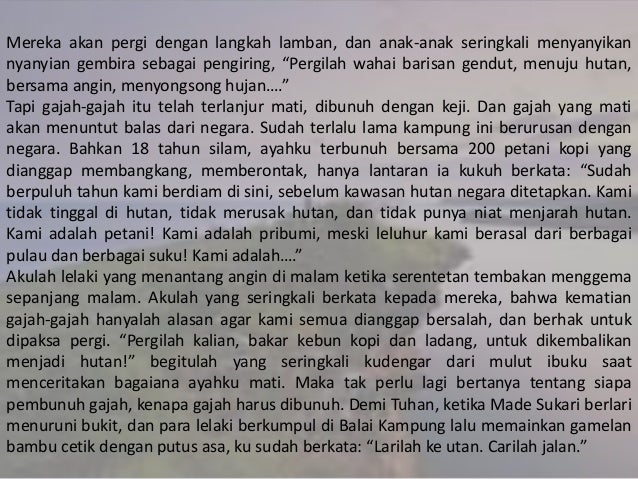 Mereka akan pergi dengan langkah lamban, dan anak-anak seringkali menyanyikan nyanyian gembira sebagai pengiring, "Pergilah wahai barisan gendut, menuju hutan, bersama angin, menyongsong hujan...."

Tapi gajah-gajah itu telah terlanjur mati, dibunuh dengan keji. Dan gajah yang mati akan menuntut balas dari negara. Sudah terlalu lama kampung ini berurusan dengan negara. Bahkan 18 tahun silam, ayahku terbunuh bersama 200 petani kopi yang dianggap membangkang, memberontak, hanya lantaran ia kukuh berkata: "Sudah berpuluh tahun kami berdiam di sini, sebelum kawasan hutan negara ditetapkan. Kami tidak tinggal di hutan, tidak merusak hutan, dan tidak punya niat menjarah hutan. Kami adalah petani! Kami adalah pribumi, meski leluhur kami berasal dari berbagai pulau dan berbagai suku! Kami adalah...."

Akulah lelaki yang menantang angin di malam ketika serentetan tembakan menggema sepanjang malam. Akulah yang seringkali berkata kepada mereka, bahwa kematian gajah-gajah hanyalah alasan agar kami semua dianggap bersalah, dan berhak untuk dipaksa pergi. "Pergilah kalian, bakar kebun kopi dan ladang, untuk dikembalikan menjadi hutan!" begitulah yang seringkali kudengar dari mulut ibuku saat menceritakan bagaiana ayahku mati. Maka tak perlu lagi bertanya tentang siapa pembunuh gajah, kenapa gajah harus dibunuh. Demi Tuhan, ketika Made Sukari berlari menuruni bukit, dan para lelaki berkumpul di Balai Kampung lalu memainkan gamelan bambu cetik dengan putus asa, ku sudah berkata: "Larilah ke utan. Carilah jalan."